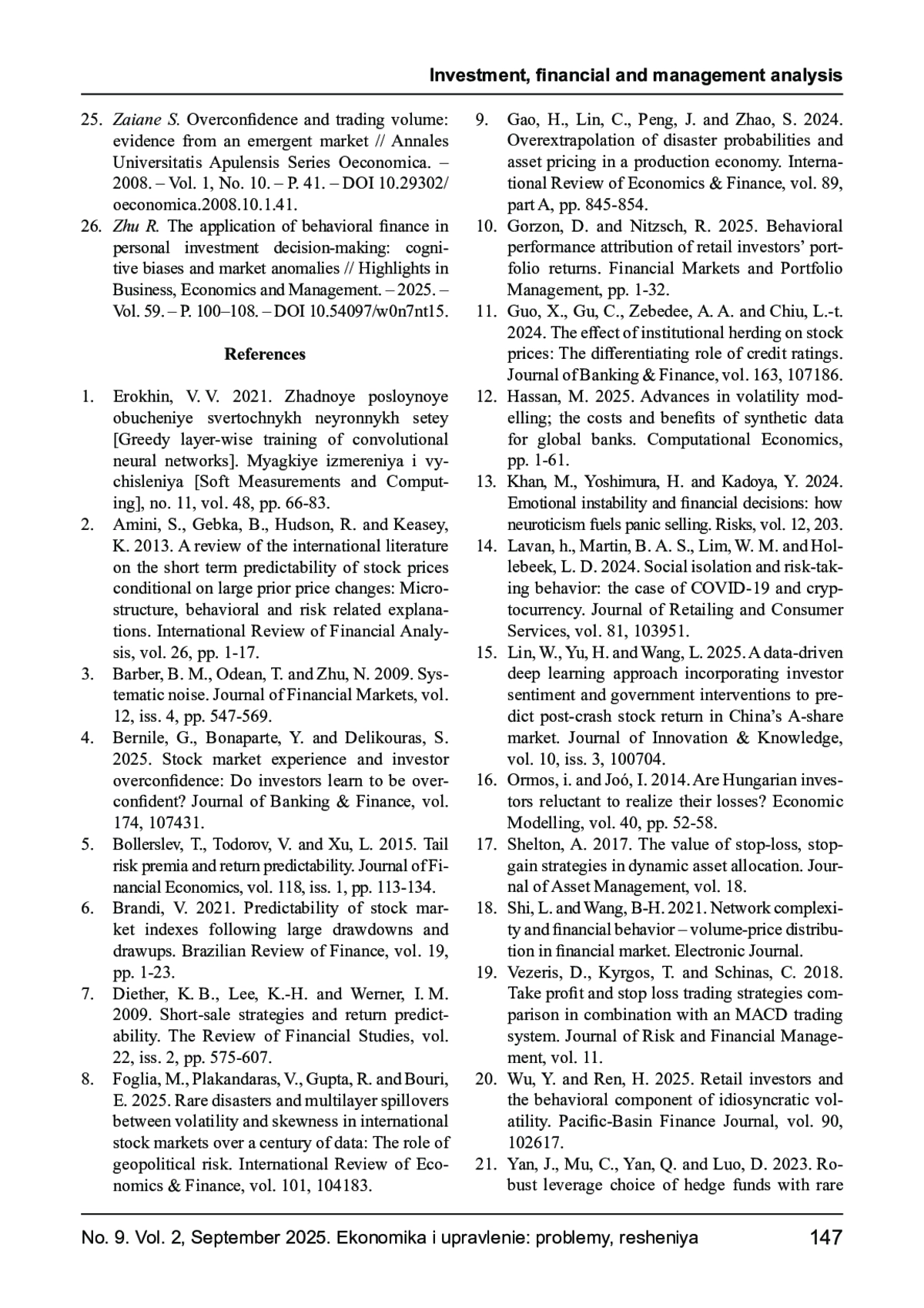 Investment, financial and management analysis

25. Zaiane S. Overconfidence and trading volume: evidence from an emergent market // Annales Universitatis Apulensis Series Oeconomica. – 2008. – Vol. 1, No. 10. – P. 41. – DOI 10.29302/oeconomica.2008.10.1.41.
26. Zhu R. The application of behavioral finance in personal investment decision-making: cognitive biases and market anomalies // Highlights in Business, Economics and Management. – 2025. – Vol. 59. – P. 100–108. – DOI 10.54097/w0n7nt15.

References

1. Erokhin, V. V. 2021. Zhadnoye posloynoye obucheniye svertochnykh neyronnykh setey [Greedy layer-wise training of convolutional neural networks]. Myagkiye izmereniya i vychisleniya [Soft Measurements and Computing], no. 11, vol. 48, pp. 66-83.
2. Amini, S., Gebka, B., Hudson, R. and Keasey, K. 2013. A review of the international literature on the short term predictability of stock prices conditional on large prior price changes: Microstructure, behavioral and risk related explanations. International Review of Financial Analysis, vol. 26, pp. 1-17.
3. Barber, B. M., Odean, T. and Zhu, N. 2009. Systematic noise. Journal of Financial Markets, vol. 12, iss. 4, pp. 547-569.
4. Bernile, G., Bonaparte, Y. and Delikouras, S. 2025. Stock market experience and investor overconfidence: Do investors learn to be overconfident? Journal of Banking & Finance, vol. 174, 107431.
5. Bollerslev, T., Todorov, V. and Xu, L. 2015. Tail risk premia and return predictability. Journal of Financial Economics, vol. 118, iss. 1, pp. 113-134.
6. Brandi, V. 2021. Predictability of stock market indexes following large drawdowns and drawups. Brazilian Review of Finance, vol. 19, pp. 1-23.
7. Diether, K. B., Lee, K.-H. and Werner, I. M. 2009. Short-sale strategies and return predictability. The Review of Financial Studies, vol. 22, iss. 2, pp. 575-607.
8. Foglia, M., Plakandaras, V., Gupta, R. and Bouri, E. 2025. Rare disasters and multilayer spillovers between volatility and skewness in international stock markets over a century of data: The role of geopolitical risk. International Review of Economics & Finance, vol. 101, 104183.
9. Gao, H., Lin, C., Peng, J. and Zhao, S. 2024. Overextrapolation of disaster probabilities and asset pricing in a production economy. International Review of Economics & Finance, vol. 89, part A, pp. 845-854.
10. Gorzon, D. and Nitzsch, R. 2025. Behavioral performance attribution of retail investors' portfolio returns. Financial Markets and Portfolio Management, pp. 1-32.
11. Guo, X., Gu, C., Zebedee, A. A. and Chiu, L.-t. 2024. The effect of institutional herding on stock prices: The differentiating role of credit ratings. Journal of Banking & Finance, vol. 163, 107186.
12. Hassan, M. 2025. Advances in volatility modelling; the costs and benefits of synthetic data for global banks. Computational Economics, pp. 1-61.
13. Khan, M., Yoshimura, H. and Kadoya, Y. 2024. Emotional instability and financial decisions: how neuroticism fuels panic selling. Risks, vol. 12, 203.
14. Lavan, h., Martin, B. A. S., Lim, W. M. and Hollebeek, L. D. 2024. Social isolation and risk-taking behavior: the case of COVID-19 and cryptocurrency. Journal of Retailing and Consumer Services, vol. 81, 103951.
15. Lin, W., Yu, H. and Wang, L. 2025. A data-driven deep learning approach incorporating investor sentiment and government interventions to predict post-crash stock return in China's A-share market. Journal of Innovation & Knowledge, vol. 10, iss. 3, 100704.
16. Ormos, i. and Joó, I. 2014. Are Hungarian investors reluctant to realize their losses? Economic Modelling, vol. 40, pp. 52-58.
17. Shelton, A. 2017. The value of stop-loss, stop-gain strategies in dynamic asset allocation. Journal of Asset Management, vol. 18.
18. Shi, L. and Wang, B-H. 2021. Network complexity and financial behavior – volume-price distribution in financial market. Electronic Journal.
19. Vezeris, D., Kyrgos, T. and Schinas, C. 2018. Take profit and stop loss trading strategies comparison in combination with an MACD trading system. Journal of Risk and Financial Management, vol. 11.
20. Wu, Y. and Ren, H. 2025. Retail investors and the behavioral component of idiosyncratic volatility. Pacific-Basin Finance Journal, vol. 90, 102617.
21. Yan, J., Mu, C., Yan, Q. and Luo, D. 2023. Robust leverage choice of hedge funds with rare

No. 9. Vol. 2, September 2025. Ekonomika i upravlenie: problemy, resheniya 147